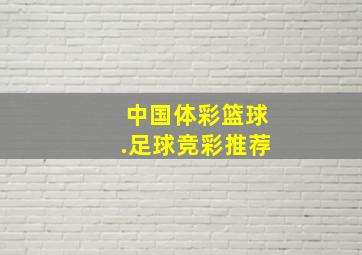 中国体彩篮球
.足球竞彩推荐